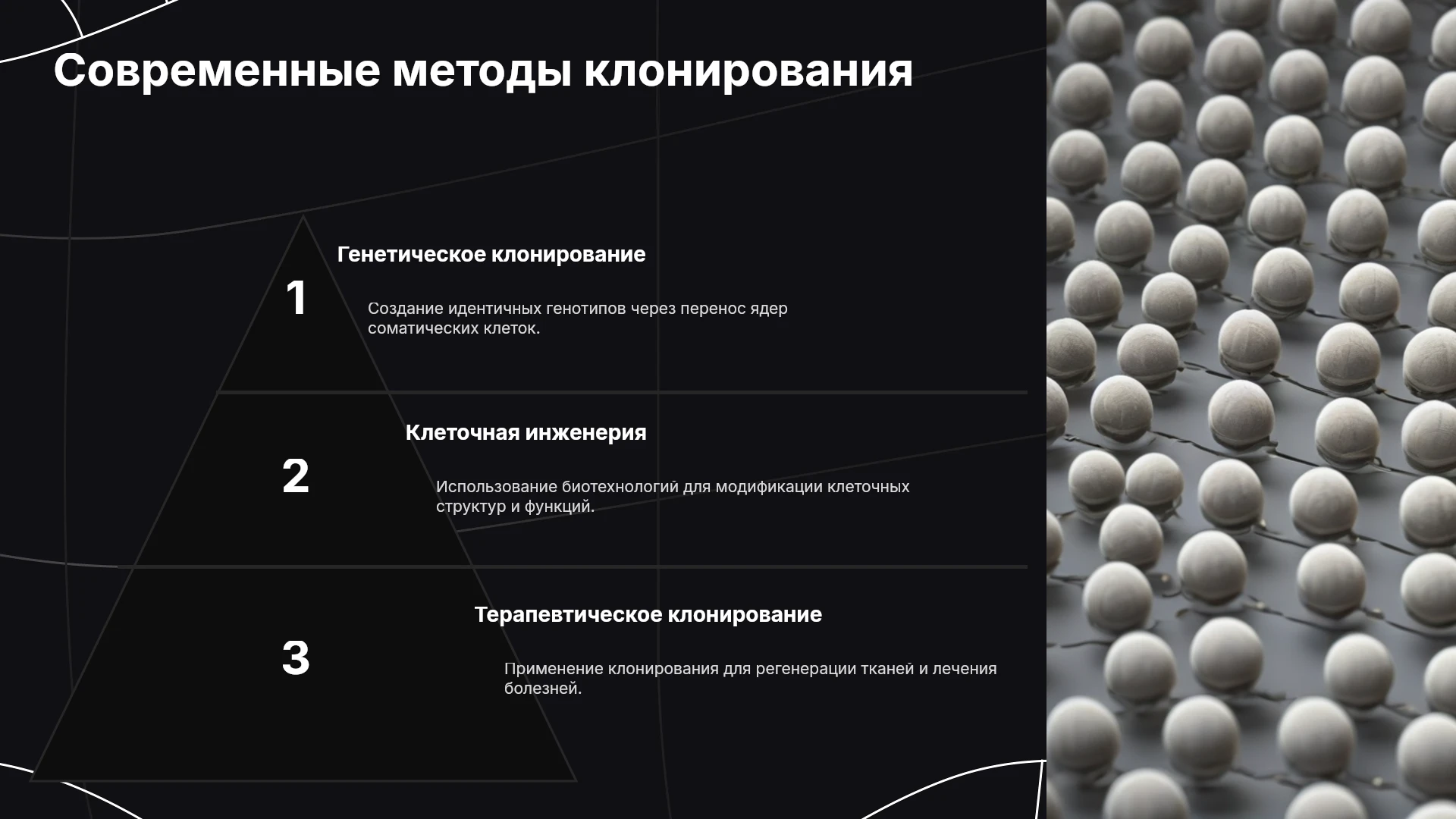 Современные методы клонирования

1

Генетическое клонирование

Создание идентичных генотипов через перенос ядер соматических клеток.

2

Клеточная инженерия

Использование биотехнологий для модификации клеточных структур и функций.

3

Терапевтическое клонирование

Применение клонирования для регенерации тканей и лечения болезней.